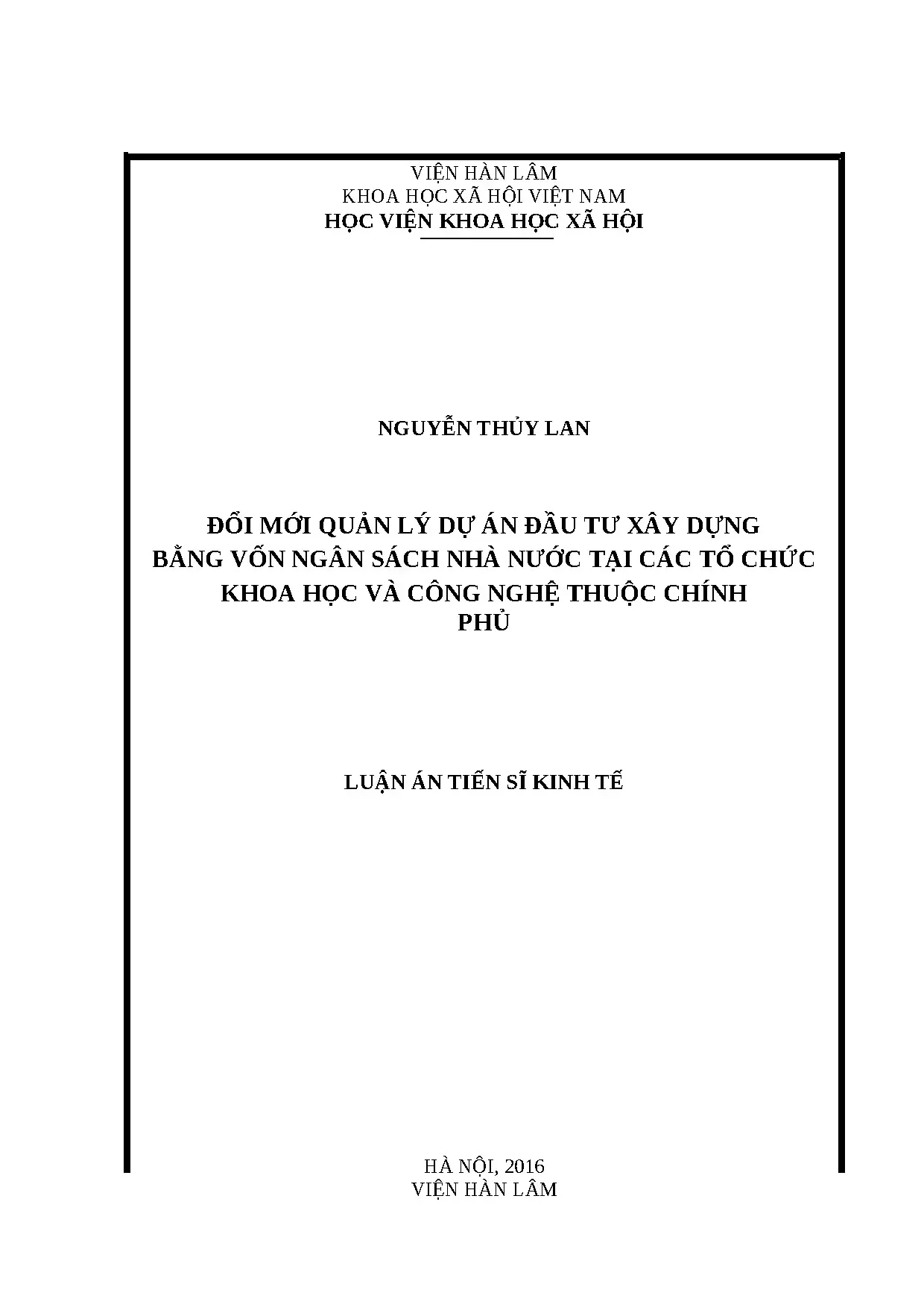 VIỆN HÀN LÂM
KHOA HỌC XÃ HỘI VIỆT NAM
HỌC VIỆN KHOA HỌC XÃ HỘI

NGUYỄN THỦY LAN

ĐỔI MỚI QUẢN LÝ DỰ ÁN ĐẦU TƯ XÂY DỰNG BẰNG VỐN NGÂN SÁCH NHÀ NƯỚC TẠI CÁC TỔ CHỨC KHOA HỌC VÀ CÔNG NGHỆ THUỘC CHÍNH PHỦ

LUẬN ÁN TIẾN SĨ KINH TẾ

HÀ NỘI, 2016
VIỆN HÀN LÂM